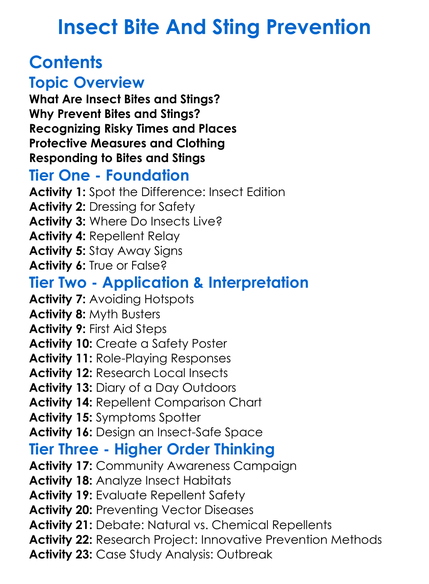 Insect Bite And Sting Prevention

Contents

Topic Overview

What Are Insect Bites and Stings?
Why Prevent Bites and Stings?
Recognizing Risky Times and Places
Protective Measures and Clothing
Responding to Bites and Stings

Tier One - Foundation

Activity 1: Spot the Difference: Insect Edition
Activity 2: Dressing for Safety
Activity 3: Where Do Insects Live?
Activity 4: Repellent Relay
Activity 5: Stay Away Signs
Activity 6: True or False?

Tier Two - Application & Interpretation

Activity 7: Avoiding Hotspots
Activity 8: Myth Busters
Activity 9: First Aid Steps
Activity 10: Create a Safety Poster
Activity 11: Role-Playing Responses
Activity 12: Research Local Insects
Activity 13: Diary of a Day Outdoors
Activity 14: Repellent Comparison Chart
Activity 15: Symptoms Spotter
Activity 16: Design an Insect-Safe Space

Tier Three - Higher Order Thinking

Activity 17: Community Awareness Campaign
Activity 18: Analyze Insect Habitats
Activity 19: Evaluate Repellent Safety
Activity 20: Preventing Vector Diseases
Activity 21: Debate: Natural vs. Chemical Repellents
Activity 22: Research Project: Innovative Prevention Methods
Activity 23: Case Study Analysis: Outbreak